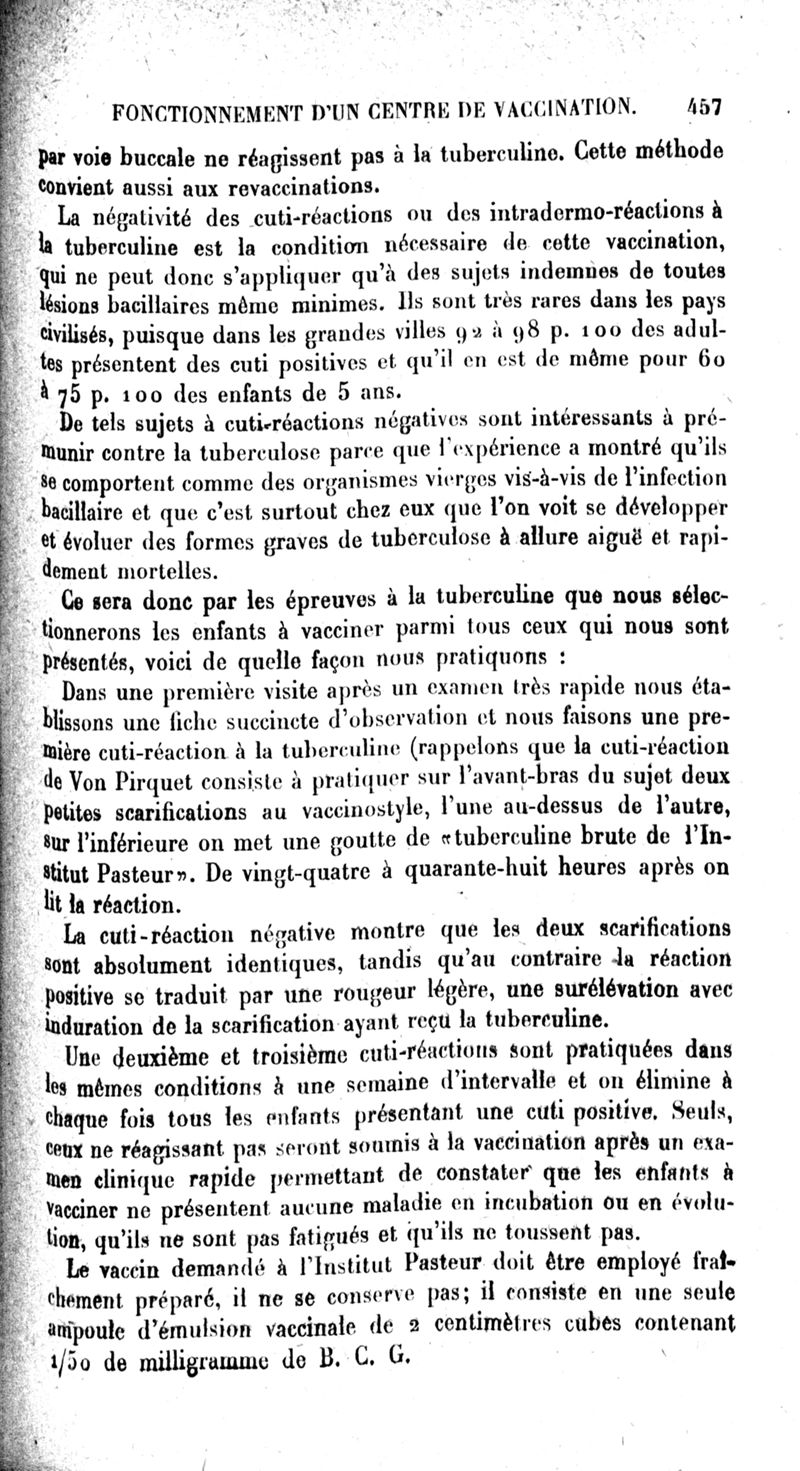 FONCTIONNEMENT D'UN CENTRE DE VACCINATION. 457

par voie buccale ne réagissent pas à la tuberculine. Cette méthode convient aussi aux revaccinations.

La négativité des cuti-réactions ou des intradermo-réactions à la tuberculine est la condition nécessaire de cette vaccination, qui ne peut donc s'appliquer qu'à des sujets indemnes de toutes lésions bacillaires même minimes. Ils sont très rares dans les pays civilisés, puisque dans les grandes villes 92 à 98 p. 100 des adultes présentent des cuti positives et qu'il en est de même pour 60 à 75 p. 100 des enfants de 5 ans.

De tels sujets à cuti-réactions négatives sont intéressants à prémunir contre la tuberculose parce que l'expérience a montré qu'ils se comportent comme des organismes vierges vis-à-vis de l'infection bacillaire et que c'est surtout chez eux que l'on voit se développer et évoluer des formes graves de tuberculose à allure aiguë et rapidement mortelles.

Ce sera donc par les épreuves à la tuberculine que nous sélectionnerons les enfants à vacciner parmi tous ceux qui nous sont présentés, voici de quelle façon nous pratiquons :

Dans une première visite après un examen très rapide nous établissons une fiche succincte d'observation et nous faisons une première cuti-réaction à la tuberculine (rappelons que la cuti-réaction de Von Pirquet consiste à pratiquer sur l'avant-bras du sujet deux petites scarifications au vaccinostyle, l'une au-dessus de l'autre, sur l'inférieure on met une goutte de «tuberculine brute de l'Institut Pasteur». De vingt-quatre à quarante-huit heures après on lit la réaction.

La cuti-réaction négative montre que les deux scarifications sont absolument identiques, tandis qu'au contraire la réaction positive se traduit par une rougeur légère, une surélévation avec induration de la scarification ayant reçu la tuberculine.

Une deuxième et troisième cuti-réactions sont pratiquées dans les mêmes conditions à une semaine d'intervalle et on élimine à chaque fois tous les enfants présentant une cuti positive. Seuls, ceux ne réagissant pas seront soumis à la vaccination après un examen clinique rapide permettant de constater que les enfants à vacciner ne présentent aucune maladie en incubation ou en évolution, qu'ils ne sont pas fatigués et qu'ils ne toussent pas.

Le vaccin demandé à l'Institut Pasteur doit être employé fraîchement préparé, il ne se conserve pas; il consiste en une seule ampoule d'émulsion vaccinale de 2 centimètres cubes contenant 1/50 de milligramme de B. C. G.